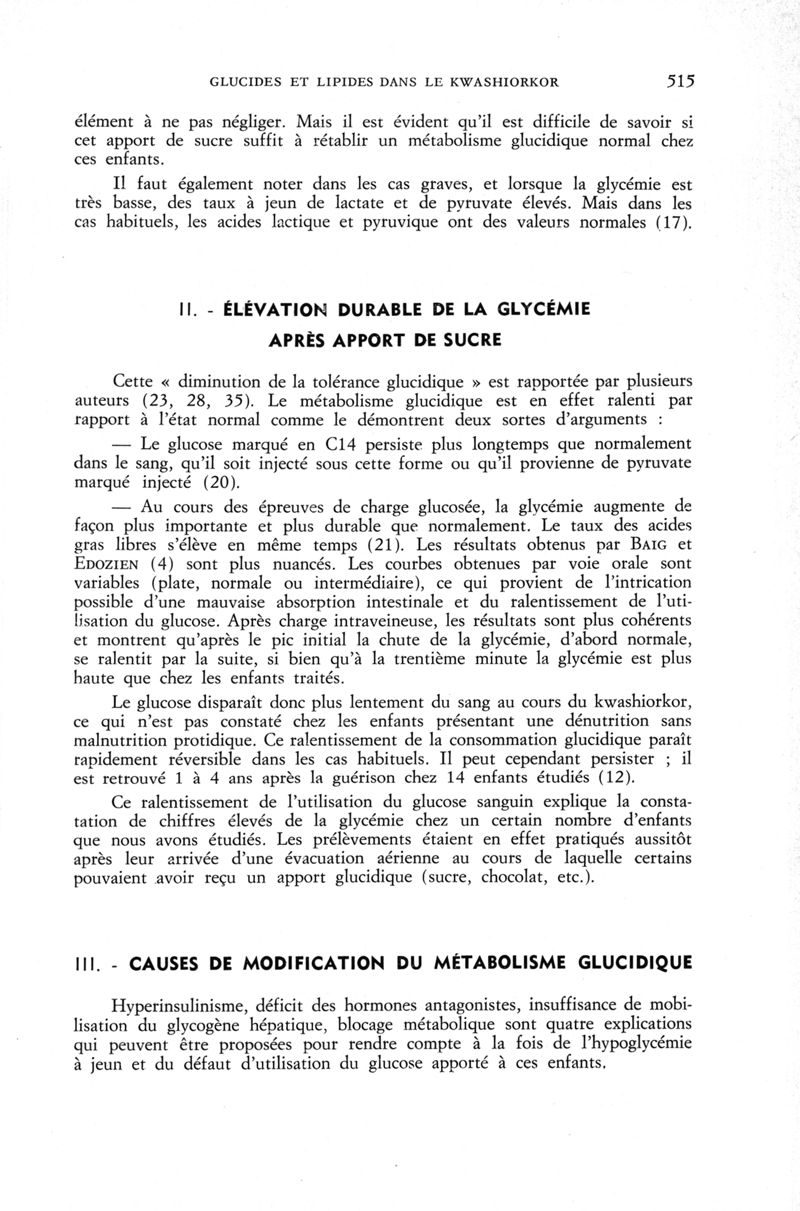 GLUCIDES ET LIPIDES DANS LE KWASHIORKOR 515

élément à ne pas négliger. Mais il est évident qu'il est difficile de savoir si cet apport de sucre suffit à rétablir un métabolisme glucidique normal chez ces enfants.

Il faut également noter dans les cas graves, et lorsque la glycémie est très basse, des taux à jeun de lactate et de pyruvate élevés. Mais dans les cas habituels, les acides lactique et pyruvique ont des valeurs normales (17).

II. - ÉLÉVATION DURABLE DE LA GLYCÉMIE APRÈS APPORT DE SUCRE

Cette « diminution de la tolérance glucidique » est rapportée par plusieurs auteurs (23, 28, 35). Le métabolisme glucidique est en effet ralenti par rapport à l'état normal comme le démontrent deux sortes d'arguments :

— Le glucose marqué en C14 persiste plus longtemps que normalement dans le sang, qu'il soit injecté sous cette forme ou qu'il provienne de pyruvate marqué injecté (20).

— Au cours des épreuves de charge glucosée, la glycémie augmente de façon plus importante et plus durable que normalement. Le taux des acides gras libres s'élève en même temps (21). Les résultats obtenus par BAIG et EDOZIEN (4) sont plus nuancés. Les courbes obtenues par voie orale sont variables (plate, normale ou intermédiaire), ce qui provient de l'intrication possible d'une mauvaise absorption intestinale et du ralentissement de l'utilisation du glucose. Après charge intraveineuse, les résultats sont plus cohérents et montrent qu'après le pic initial la chute de la glycémie, d'abord normale, se ralentit par la suite, si bien qu'à la trentième minute la glycémie est plus haute que chez les enfants traités.

Le glucose disparaît donc plus lentement du sang au cours du kwashiorkor, ce qui n'est pas constaté chez les enfants présentant une dénutrition sans malnutrition protidique. Ce ralentissement de la consommation glucidique paraît rapidement réversible dans les cas habituels. Il peut cependant persister ; il est retrouvé 1 à 4 ans après la guérison chez 14 enfants étudiés (12).

Ce ralentissement de l'utilisation du glucose sanguin explique la constatation de chiffres élevés de la glycémie chez un certain nombre d'enfants que nous avons étudiés. Les prélèvements étaient en effet pratiqués aussitôt après leur arrivée d'une évacuation aérienne au cours de laquelle certains pouvaient avoir reçu un apport glucidique (sucre, chocolat, etc.).

III. - CAUSES DE MODIFICATION DU MÉTABOLISME GLUCIDIQUE

Hyperinsulinisme, déficit des hormones antagonistes, insuffisance de mobilisation du glycogène hépatique, blocage métabolique sont quatre explications qui peuvent être proposées pour rendre compte à la fois de l'hypoglycémie à jeun et du défaut d'utilisation du glucose apporté à ces enfants.